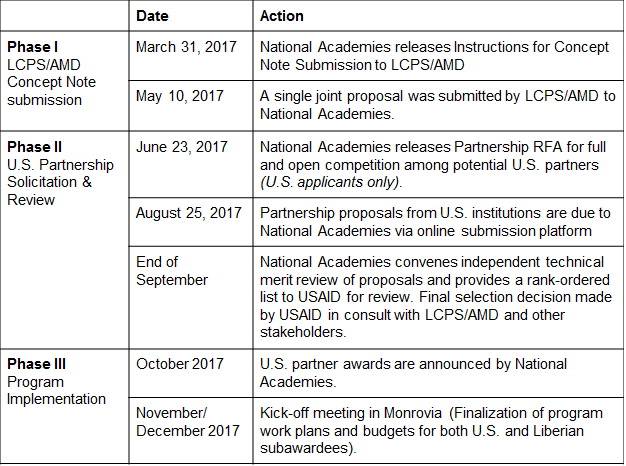 | | Date | Action |
|---|---|---|
| **Phase I** LCPS/AMD Concept Note submission | March 31, 2017 | National Academies releases Instructions for Concept Note Submission to LCPS/AMD |
| | May 10, 2017 | A single joint proposal was submitted by LCPS/AMD to National Academies. |
| **Phase II** U.S. Partnership Solicitation & Review | June 23, 2017 | National Academies releases Partnership RFA for full and open competition among potential U.S. partners *(U.S. applicants only)*. |
| | August 25, 2017 | Partnership proposals from U.S. institutions are due to National Academies via online submission platform |
| | End of September | National Academies convenes independent technical merit review of proposals and provides a rank-ordered list to USAID for review. Final selection decision made by USAID in consult with LCPS/AMD and other stakeholders. |
| **Phase III** Program Implementation | October 2017 | U.S. partner awards are announced by National Academies. |
| | November/ December 2017 | Kick-off meeting in Monrovia (Finalization of program work plans and budgets for both U.S. and Liberian subawardees). |